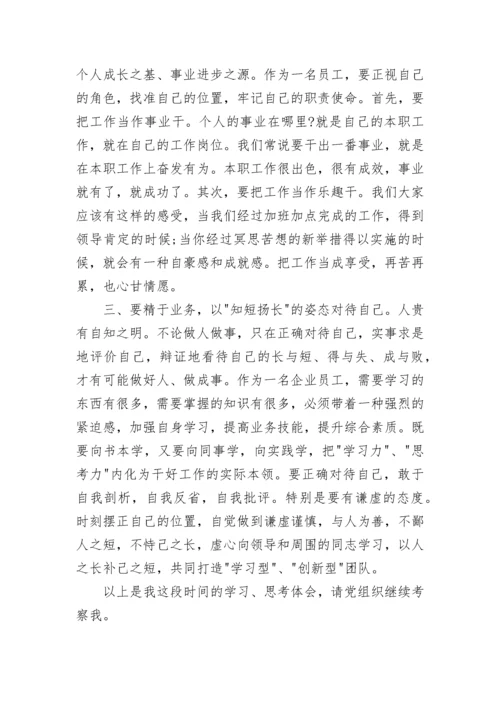 个人成长之基、事业进步之源。作为一名员工，要正视自己的角色，找准自己的位置，牢记自己的职责使命。首先，要把工作当作事业干。个人的事业在哪里?就是自己的本职工作，就在自己的工作岗位。我们常说要干出一番事业，就是在本职工作上奋发有为。本职工作很出色，很有成效，事业就有了，就成功了。其次，要把工作当作乐趣干。我们大家应该有这样的感受，当我们经过加班加点完成的工作，得到领导肯定的时候;当你经过冥思苦想的新举措得以实施的时候，就会有一种自豪感和成就感。把工作当成享受，再苦再累，也心甘情愿。

三、要精于业务，以"知短扬长"的姿态对待自己。人贵有自知之明。不论做人做事，只在正确对待自己，实事求是地评价自己，辩证地看待自己的长与短、得与失、成与败，才有可能做好人、做成事。作为一名企业员工，需要学习的东西有很多，需要掌握的知识有很多，必须带着一种强烈的紧迫感，加强自身学习，提高业务技能，提升综合素质。既要向书本学，又要向同事学，向实践学，把"学习力"、"思考力"内化为干好工作的实际本领。要正确对待自己，敢于自我剖析，自我反省，自我批评。特别是要有谦虚的态度。时刻摆正自己的位置，自觉做到谦虚谨慎，与人为善，不鄙人之短，不恃己之长，虚心向领导和周围的同志学习，以人之长补己之短，共同打造"学习型"、"创新型"团队。

以上是我这段时间的学习、思考体会，请党组织继续考察我。